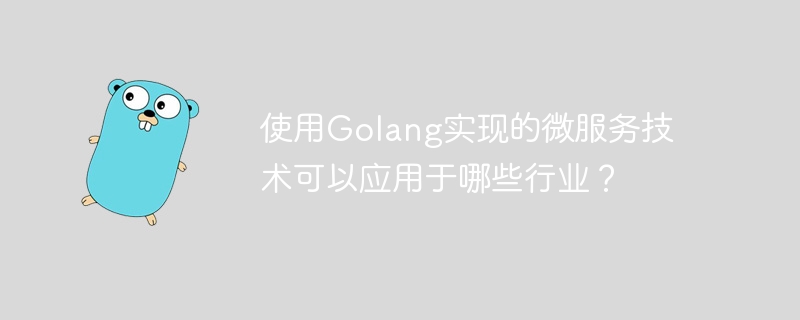 使用Golang实现的微服务技术可以应用于哪些行业？